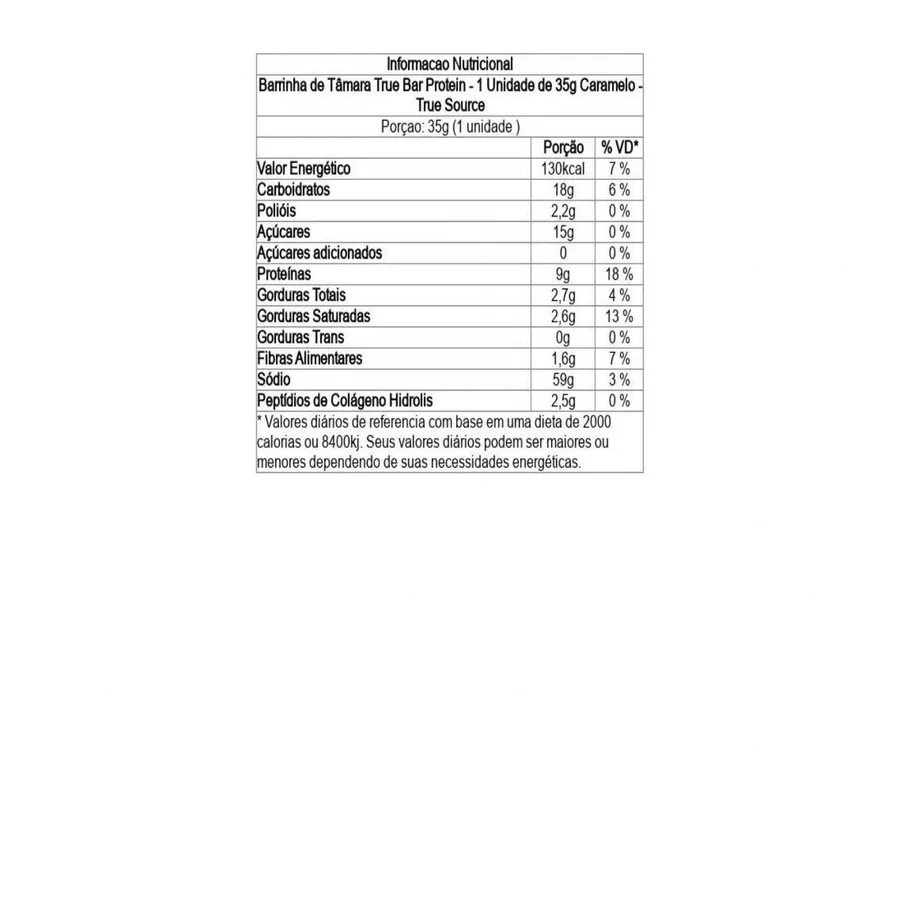 Informacao Nutricional

Barrinha de Tâmara True Bar Protein - 1 Unidade de 35g Caramelo - True Source

Porçao: 35g (1 unidade )

|  | Porção | % VD* |
|---|---|---|
| Valor Energético | 130kcal | 7 % |
| Carboidratos | 18g | 6 % |
| Polióis | 2,2g | 0 % |
| Açúcares | 15g | 0 % |
| Açúcares adicionados | 0 | 0 % |
| Proteínas | 9g | 18 % |
| Gorduras Totais | 2,7g | 4 % |
| Gorduras Saturadas | 2,6g | 13 % |
| Gorduras Trans | 0g | 0 % |
| Fibras Alimentares | 1,6g | 7 % |
| Sódio | 59g | 3 % |
| Peptídios de Colágeno Hidrolis | 2,5g | 0 % |

* Valores diários de referencia com base em uma dieta de 2000 calorias ou 8400kj. Seus valores diários podem ser maiores ou menores dependendo de suas necessidades energéticas.